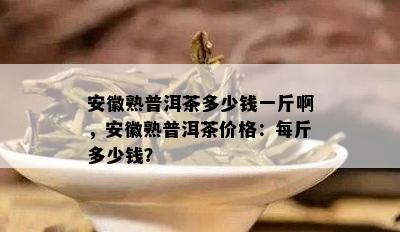 安徽熟普洱茶多少钱一斤啊，安徽熟普洱茶价格：每斤多少钱?